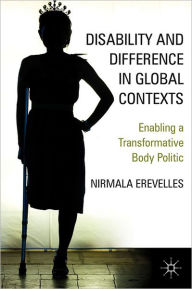 DISABILITY AND DIFFERENCE IN GLOBAL CONTEXTS

Enabling a Transformative Body Politic

NIRMALA EREVELLES